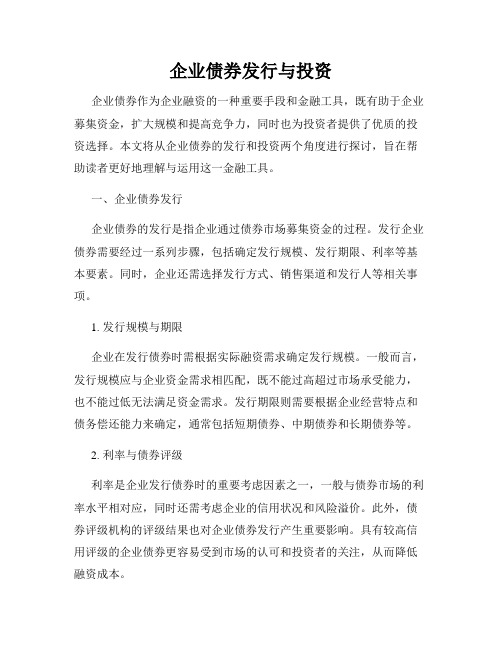 企业债券发行与投资

企业债券作为企业融资的一种重要手段和金融工具，既有助于企业募集资金，扩大规模和提高竞争力，同时也为投资者提供了优质的投资选择。本文将从企业债券的发行和投资两个角度进行探讨，旨在帮助读者更好地理解与运用这一金融工具。

一、企业债券发行

企业债券的发行是指企业通过债券市场募集资金的过程。发行企业债券需要经过一系列步骤，包括确定发行规模、发行期限、利率等基本要素。同时，企业还需选择发行方式、销售渠道和发行人等相关事项。

1. 发行规模与期限

企业在发行债券时需根据实际融资需求确定发行规模。一般而言，发行规模应与企业资金需求相匹配，既不能过高超过市场承受能力，也不能过低无法满足资金需求。发行期限则需要根据企业经营特点和债务偿还能力来确定，通常包括短期债券、中期债券和长期债券等。

2. 利率与债券评级

利率是企业发行债券时的重要考虑因素之一，一般与债券市场的利率水平相对应，同时还需考虑企业的信用状况和风险溢价。此外，债券评级机构的评级结果也对企业债券发行产生重要影响。具有较高信用评级的企业债券更容易受到市场的认可和投资者的关注，从而降低融资成本。